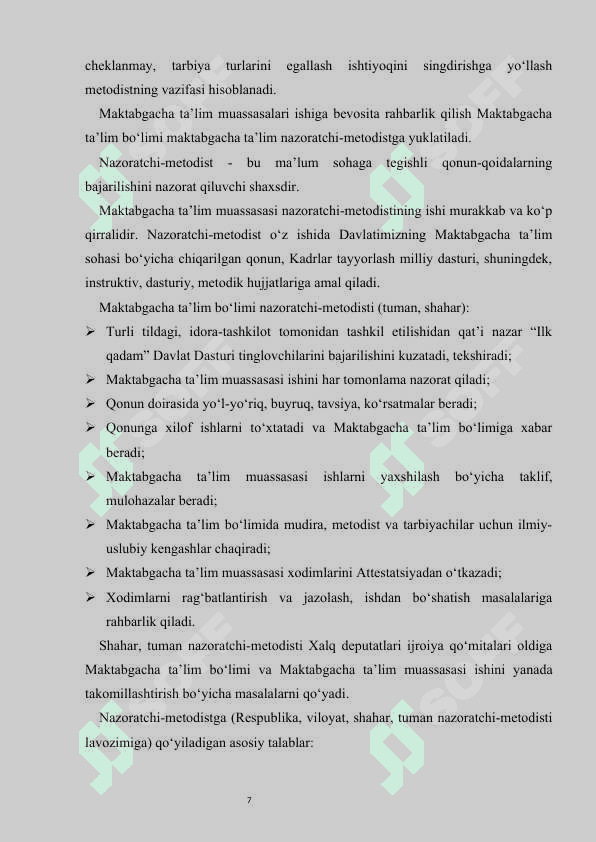 cheklanmay, tarbiya turlarini egallash ishtiyoqini singdirishga yo‘llash metodistning vazifasi hisoblanadi.

Maktabgacha ta’lim muassasalari ishiga bevosita rahbarlik qilish Maktabgacha ta’lim bo‘limi maktabgacha ta’lim nazoratchi-metodistga yuklatiladi.

Nazoratchi-metodist - bu ma’lum sohaga tegishli qonun-qoidalarning bajarilishini nazorat qiluvchi shaxsdir.

Maktabgacha ta’lim muassasasi nazoratchi-metodistining ishi murakkab va ko‘p qirralidir. Nazoratchi-metodist o‘z ishida Davlatimizning Maktabgacha ta’lim sohasi bo‘yicha chiqarilgan qonun, Kadrlar tayyorlash milliy dasturi, shuningdek, instruktiv, dasturiy, metodik hujjatlariga amal qiladi.

Maktabgacha ta’lim bo‘limi nazoratchi-metodisti (tuman, shahar):

➢ Turli tildagi, idora-tashkilot tomonidan tashkil etilishidan qat’i nazar “Ilk qadam” Davlat Dasturi tinglovchilarini bajarilishini kuzatadi, tekshiradi;
➢ Maktabgacha ta’lim muassasasi ishini har tomonlama nazorat qiladi;
➢ Qonun doirasida yo‘l-yo‘riq, buyruq, tavsiya, ko‘rsatmalar beradi;
➢ Qonunga xilof ishlarni to‘xtatadi va Maktabgacha ta’lim bo‘limiga xabar beradi;
➢ Maktabgacha ta’lim muassasasi ishlarni yaxshilash bo‘yicha taklif, mulohazalar beradi;
➢ Maktabgacha ta’lim bo‘limida mudira, metodist va tarbiyachilar uchun ilmiy-uslubiy kengashlar chaqiradi;
➢ Maktabgacha ta’lim muassasasi xodimlarini Attestatsiyadan o‘tkazadi;
➢ Xodimlarni rag‘batlantirish va jazolash, ishdan bo‘shatish masalalariga rahbarlik qiladi.

Shahar, tuman nazoratchi-metodisti Xalq deputatlari ijroiya qo‘mitalari oldiga Maktabgacha ta’lim bo‘limi va Maktabgacha ta’lim muassasasi ishini yanada takomillashtirish bo‘yicha masalalarni qo‘yadi.

Nazoratchi-metodistga (Respublika, viloyat, shahar, tuman nazoratchi-metodisti lavozimiga) qo‘yiladigan asosiy talablar:

7